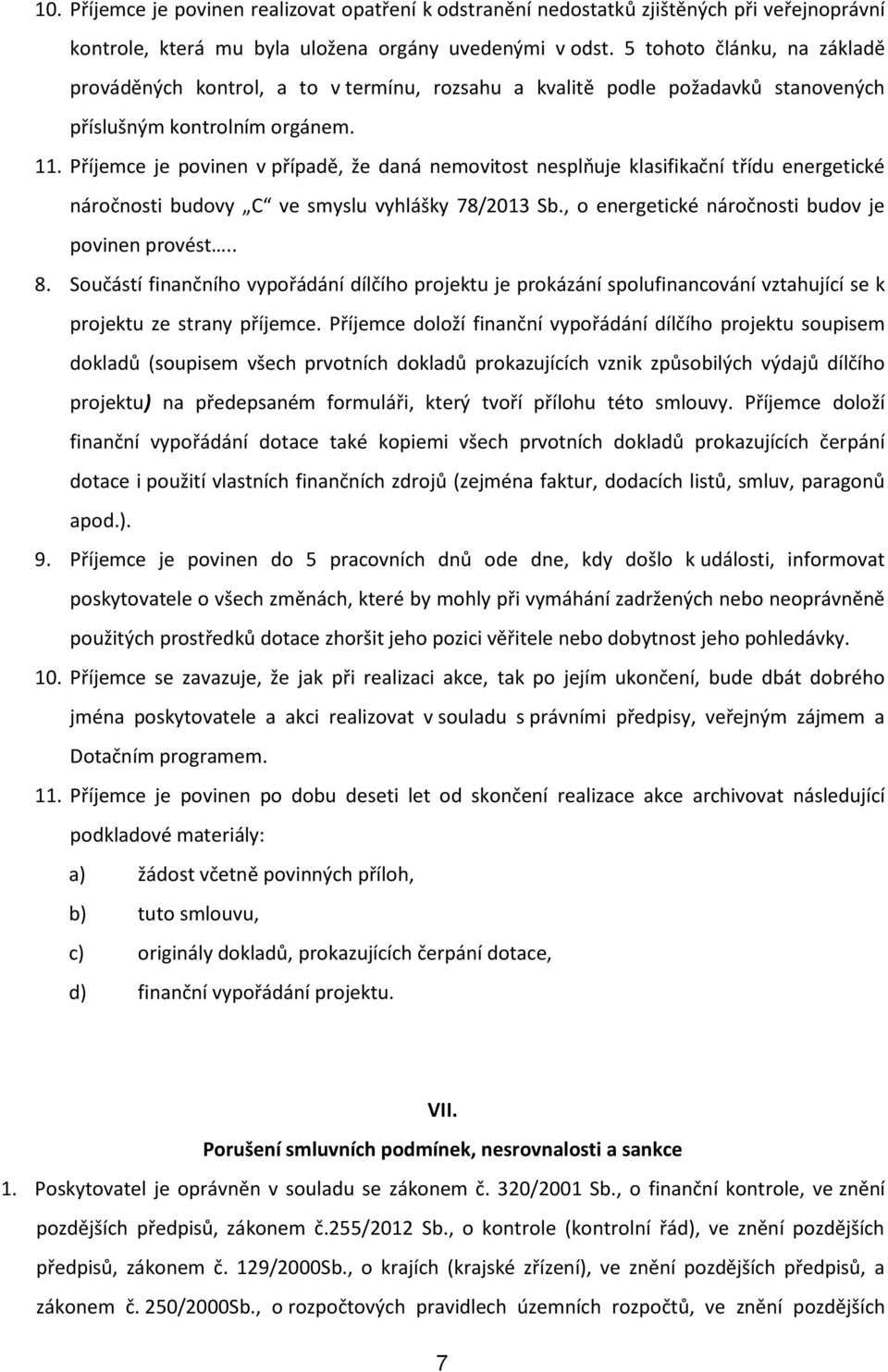 10. Příjemce je povinen realizovat opatření k odstranění nedostatků zjištěných při veřejnoprávní kontrole, která mu byla uložena orgány uvedenými v odst. 5 tohoto článku, na základě prováděných kontrol, a to v termínu, rozsahu a kvalitě podle požadavků stanovených příslušným kontrolním orgánem.

11. Příjemce je povinen v případě, že daná nemovitost nesplňuje klasifikační třídu energetické náročnosti budovy „C“ ve smyslu vyhlášky 78/2013 Sb., o energetické náročnosti budov je povinen provést…..

8. Součástí finančního vypořádání dílčího projektu je prokázání spolufinancování vztahující se k projektu ze strany příjemce. Příjemce doloží finanční vypořádání dílčího projektu soupisem dokladů (soupisem všech prvotních dokladů prokazujících vznik způsobilých výdajů dílčího projektu) na předepsaném formuláři, který tvoří přílohu této smlouvy. Příjemce doloží finanční vypořádání dotace také kopiemi všech prvotních dokladů prokazujících čerpání dotace i použití vlastních finančních zdrojů (zejména faktur, dodacích listů, smluv, paragonů apod.).

9. Příjemce je povinen do 5 pracovních dnů ode dne, kdy došlo k události, informovat poskytovatele o všech změnách, které by mohly při vymáhání zadržených nebo neoprávněně použitých prostředků dotace zhoršit jeho pozici věřitele nebo dobytnost jeho pohledávky.

10. Příjemce se zavazuje, že jak při realizaci akce, tak po jejím ukončení, bude dbát dobrého jména poskytovatele a akci realizovat v souladu s právními předpisy, veřejným zájmem a Dotačním programem.

11. Příjemce je povinen po dobu deseti let od skončení realizace akce archivovat následující podkladové materiály:

a) žádost včetně povinných příloh,
b) tuto smlouvu,
c) originály dokladů, prokazujících čerpání dotace,
d) finanční vypořádání projektu.

VII.
Porušení smluvních podmínek, nesrovnalosti a sankce

1. Poskytovatel je oprávněn v souladu se zákonem č. 320/2001 Sb., o finanční kontrole, ve znění pozdějších předpisů, zákonem č.255/2012 Sb., o kontrole (kontrolní řád), ve znění pozdějších předpisů, zákonem č. 129/2000Sb., o krajích (krajské zřízení), ve znění pozdějších předpisů, a zákonem č. 250/2000Sb., o rozpočtových pravidlech územních rozpočtů, ve znění pozdějších

7